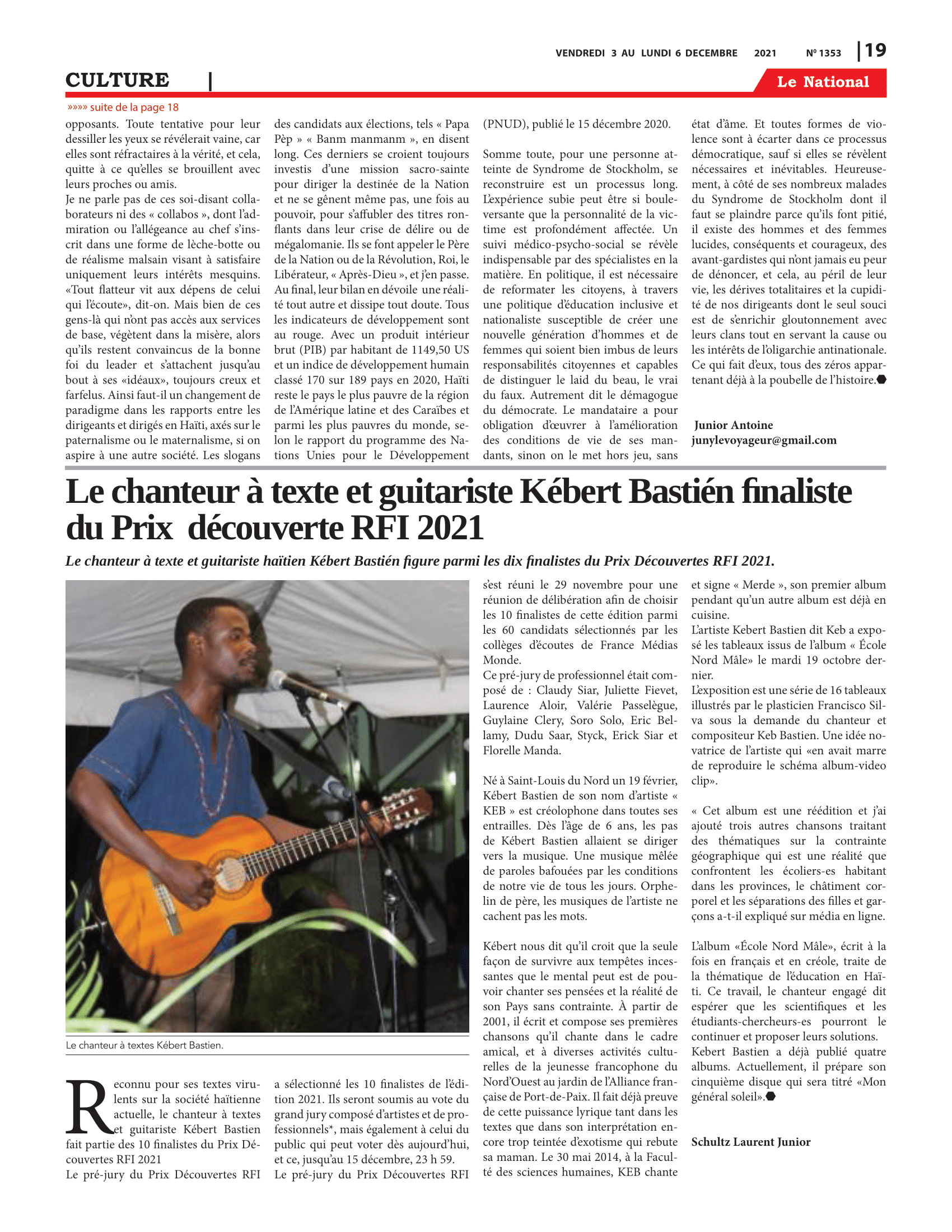 VENDREDI 3 AU LUNDI 6 DECEMBRE 2021 Nº 1353 | 19

CULTURE |

Le National

»»»» suite de la page 18

opposants. Toute tentative pour leur dessiller les yeux se révélerait vaine, car elles sont réfractaires à la vérité, et cela, quitte à ce qu'elles se brouillent avec leurs proches ou amis.
Je ne parle pas de ces soi-disant collaborateurs ni des « collabos », dont l'admiration ou l'allégeance au chef s'inscrit dans une forme de lèche-botte ou de réalisme malsain visant à satisfaire uniquement leurs intérêts mesquins. «Tout flatteur vit aux dépens de celui qui l'écoute», dit-on. Mais bien de ces gens-là qui n'ont pas accès aux services de base, végètent dans la misère, alors qu'ils restent convaincus de la bonne foi du leader et s'attachent jusqu'au bout à ses «idéaux», toujours creux et farfelus. Ainsi faut-il un changement de paradigme dans les rapports entre les dirigeants et dirigés en Haïti, axés sur le paternalisme ou le maternalisme, si on aspire à une autre société. Les slogans des candidats aux élections, tels « Papa Pèp » « Banm manmanm », en disent long. Ces derniers se croient toujours investis d'une mission sacro-sainte pour diriger la destinée de la Nation et ne se gênent même pas, une fois au pouvoir, pour s'affubler des titres ronflants dans leur crise de délire ou de mégalomanie. Ils se font appeler le Père de la Nation ou de la Révolution, Roi, le Libérateur, « Après-Dieu », et j'en passe. Au final, leur bilan en dévoile une réalité tout autre et dissipe tout doute. Tous les indicateurs de développement sont au rouge. Avec un produit intérieur brut (PIB) par habitant de 1149,50 US et un indice de développement humain classé 170 sur 189 pays en 2020, Haïti reste le pays le plus pauvre de la région de l'Amérique latine et des Caraïbes et parmi les plus pauvres du monde, selon le rapport du programme des Nations Unies pour le Développement (PNUD), publié le 15 décembre 2020.

Somme toute, pour une personne atteinte de Syndrome de Stockholm, se reconstruire est un processus long. L'expérience subie peut être si bouleversante que la personnalité de la victime est profondément affectée. Un suivi médico-psycho-social se révèle indispensable par des spécialistes en la matière. En politique, il est nécessaire de reformater les citoyens, à travers une politique d'éducation inclusive et nationaliste susceptible de créer une nouvelle génération d'hommes et de femmes qui soient bien imbus de leurs responsabilités citoyennes et capables de distinguer le laid du beau, le vrai du faux. Autrement dit le démagogue du démocrate. Le mandataire a pour obligation d'œuvrer à l'amélioration des conditions de vie de ses mandants, sinon on le met hors jeu, sans état d'âme. Et toutes formes de violence sont à écarter dans ce processus démocratique, sauf si elles se révèlent nécessaires et inévitables. Heureusement, à côté de ses nombreux malades du Syndrome de Stockholm dont il faut se plaindre parce qu'ils font pitié, il existe des hommes et des femmes lucides, conséquents et courageux, des avant-gardistes qui n'ont jamais eu peur de dénoncer, et cela, au péril de leur vie, les dérives totalitaires et la cupidité de nos dirigeants dont le seul souci est de s'enrichir gloutonnement avec leurs clans tout en servant la cause ou les intérêts de l'oligarchie antinationale. Ce qui fait d'eux, tous des zéros appartenant déjà à la poubelle de l'histoire.

Junior Antoine
junylevoyageur@gmail.com

Le chanteur à texte et guitariste Kébert Bastién finaliste du Prix découverte RFI 2021

Le chanteur à texte et guitariste haïtien Kébert Bastién figure parmi les dix finalistes du Prix Découvertes RFI 2021.

Le chanteur à textes Kébert Bastien.

Reconnu pour ses textes virulents sur la société haïtienne actuelle, le chanteur à textes et guitariste Kébert Bastien fait partie des 10 finalistes du Prix Découvertes RFI 2021
Le pré-jury du Prix Découvertes RFI a sélectionné les 10 finalistes de l'édition 2021. Ils seront soumis au vote du grand jury composé d'artistes et de professionnels*, mais également à celui du public qui peut voter dès aujourd'hui, et ce, jusqu'au 15 décembre, 23 h 59.
Le pré-jury du Prix Découvertes RFI s'est réuni le 29 novembre pour une réunion de délibération afin de choisir les 10 finalistes de cette édition parmi les 60 candidats sélectionnés par les collèges d'écoutes de France Médias Monde.
Ce pré-jury de professionnel était composé de : Claudy Siar, Juliette Fievet, Laurence Aloir, Valérie Passelègue, Guylaine Clery, Soro Solo, Eric Bellamy, Dudu Saar, Styck, Erick Siar et Florelle Manda.

Né à Saint-Louis du Nord un 19 février, Kébert Bastien de son nom d'artiste « KEB » est créolophone dans toutes ses entrailles. Dès l'âge de 6 ans, les pas de Kébert Bastien allaient se diriger vers la musique. Une musique mêlée de paroles bafouées par les conditions de notre vie de tous les jours. Orphelin de père, les musiques de l'artiste ne cachent pas les mots.

Kébert nous dit qu'il croit que la seule façon de survivre aux tempêtes incessantes que le mental peut est de pouvoir chanter ses pensées et la réalité de son Pays sans contrainte. À partir de 2001, il écrit et compose ses premières chansons qu'il chante dans le cadre amical, et à diverses activités culturelles de la jeunesse francophone du Nord'Ouest au jardin de l'Alliance française de Port-de-Paix. Il fait déjà preuve de cette puissance lyrique tant dans les textes que dans son interprétation encore trop teintée d'exotisme qui rebute sa maman. Le 30 mai 2014, à la Faculté des sciences humaines, KEB chante et signe « Merde », son premier album pendant qu'un autre album est déjà en cuisine.
L'artiste Kebert Bastien dit Keb a exposé les tableaux issus de l'album « École Nord Mâle» le mardi 19 octobre dernier.
L'exposition est une série de 16 tableaux illustrés par le plasticien Francisco Silva sous la demande du chanteur et compositeur Keb Bastien. Une idée novatrice de l'artiste qui «en avait marre de reproduire le schéma album-video clip».

« Cet album est une réédition et j'ai ajouté trois autres chansons traitant des thématiques sur la contrainte géographique qui est une réalité que confrontent les écoliers-es habitant dans les provinces, le châtiment corporel et les séparations des filles et garçons a-t-il expliqué sur média en ligne.

L'album «École Nord Mâle», écrit à la fois en français et en créole, traite de la thématique de l'éducation en Haïti. Ce travail, le chanteur engagé dit espérer que les scientifiques et les étudiants-chercheurs-es pourront le continuer et proposer leurs solutions.
Kebert Bastien a déjà publié quatre albums. Actuellement, il prépare son cinquième disque qui sera titré «Mon général soleil».

Schultz Laurent Junior